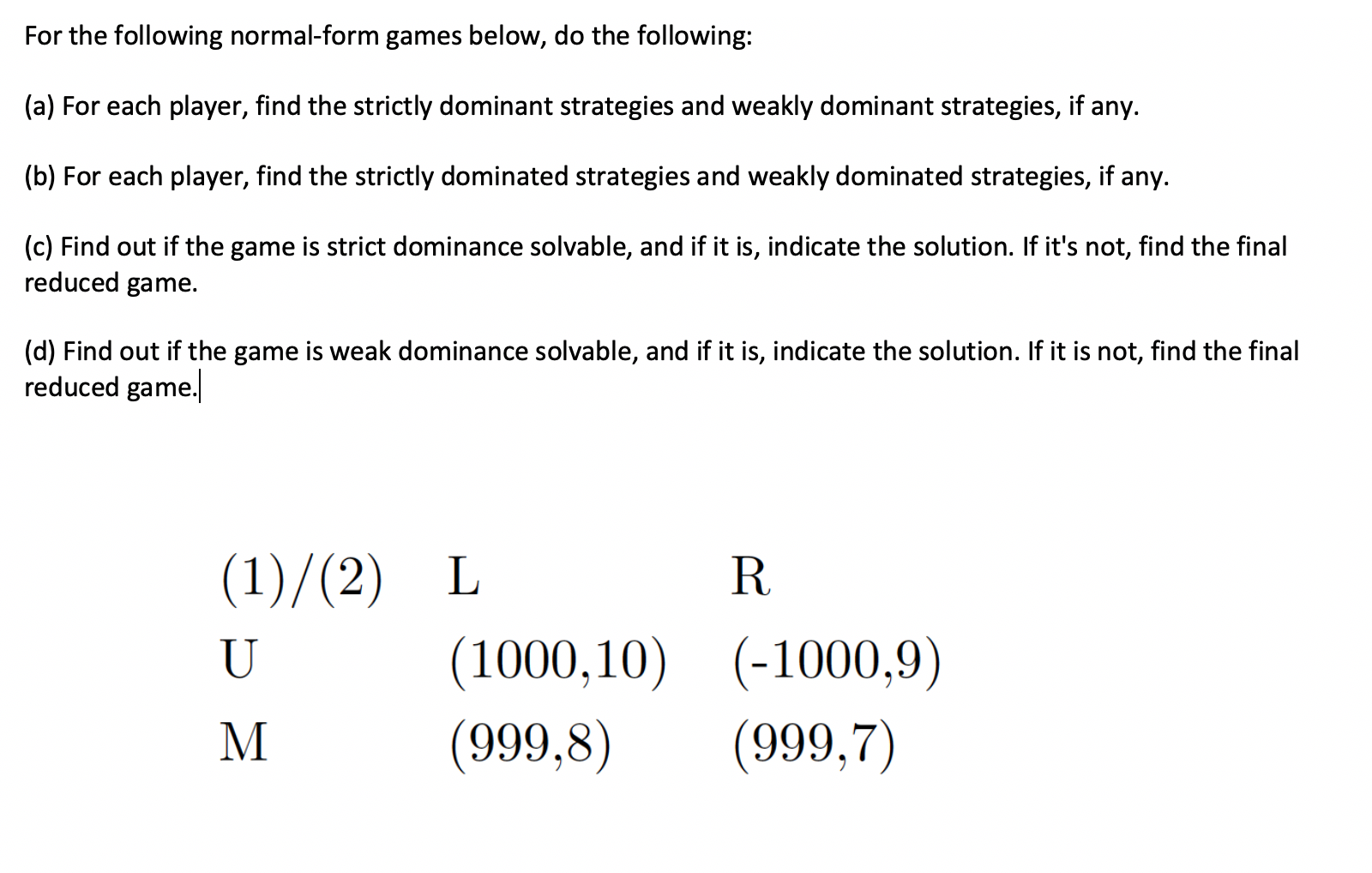 For the following normal-form games below, do the following:

(a) For each player, find the strictly dominant strategies and weakly dominant strategies, if any.

(b) For each player, find the strictly dominated strategies and weakly dominated strategies, if any.

(c) Find out if the game is strict dominance solvable, and if it is, indicate the solution. If it's not, find the final reduced game.

(d) Find out if the game is weak dominance solvable, and if it is, indicate the solution. If it is not, find the final reduced game.

| (1)/(2) | L | R |
|---|---|---|
| U | (1000,10) | (-1000,9) |
| M | (999,8) | (999,7) |